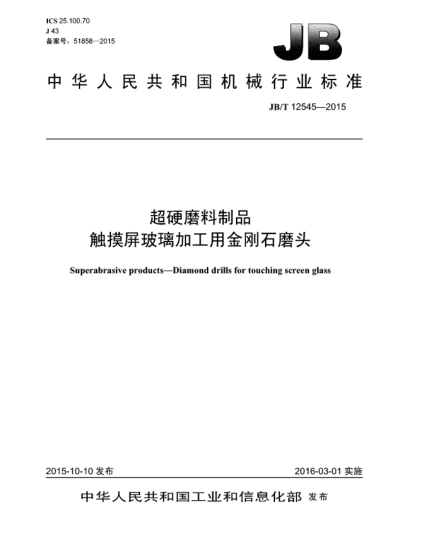 ICS 25.100.70
J 43
备案号：51858—2015

JB

中华人民共和国机械行业标准

JB/T 12545—2015

超硬磨料制品
触摸屏玻璃加工用金刚石磨头

Superabrasive products—Diamond drills for touching screen glass

2015-10-10 发布

2016-03-01 实施

中华人民共和国工业和信息化部 发布